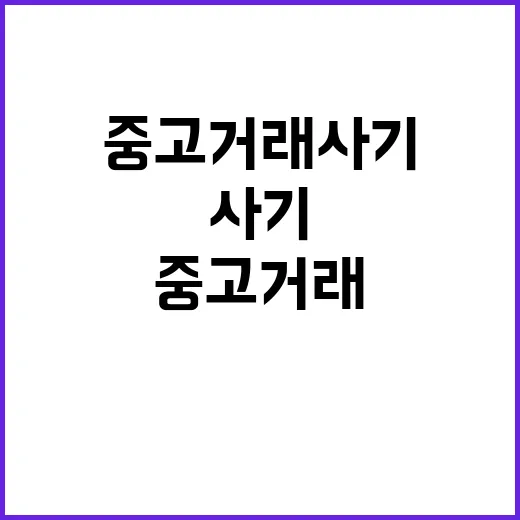 중고거래사기
사기
중고거래